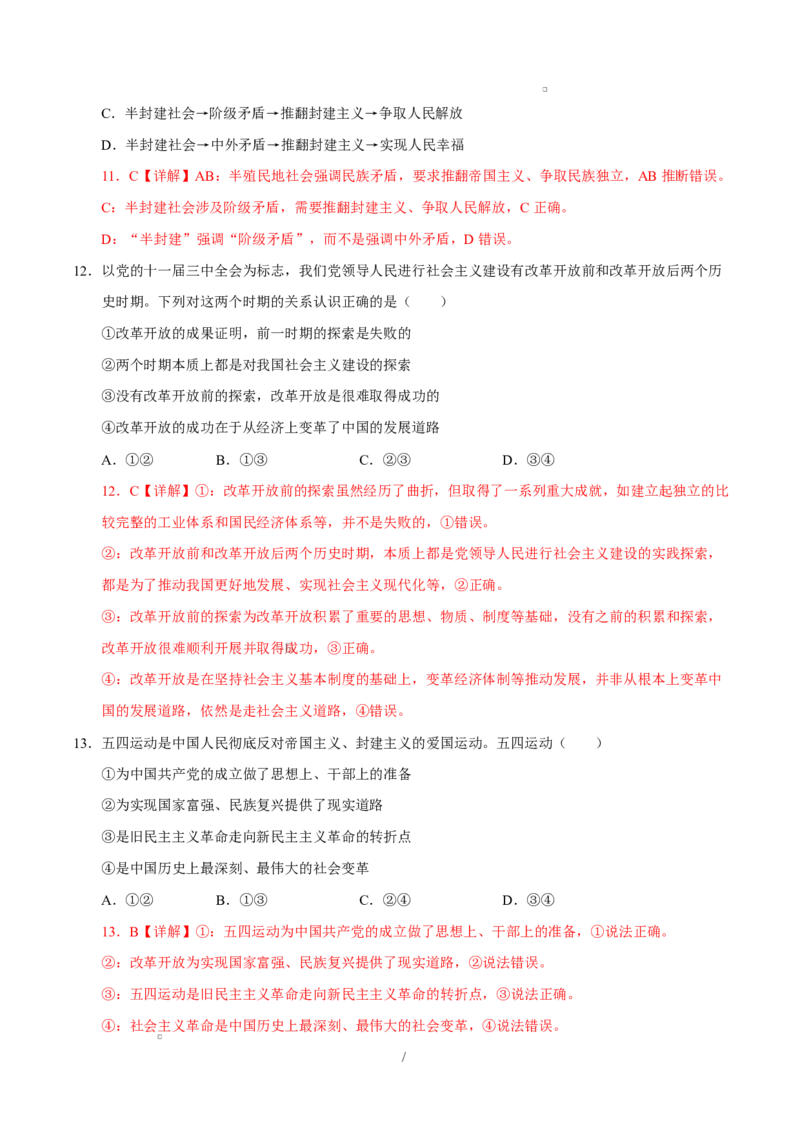 C．半封建社会→阶级矛盾→推翻封建主义→争取人民解放

D．半封建社会→中外矛盾→推翻封建主义→实现人民幸福

11．C【详解】AB：半殖民地社会强调民族矛盾，要求推翻帝国主义、争取民族独立，AB 推断错误。

C：半封建社会涉及阶级矛盾，需要推翻封建主义、争取人民解放，C 正确。

D：“半封建”强调“阶级矛盾”，而不是强调中外矛盾，D 错误。

12．以党的十一届三中全会为标志，我们党领导人民进行社会主义建设有改革开放前和改革开放后两个历史时期。下列对这两个时期的关系认识正确的是（　　）

①改革开放的成果证明，前一时期的探索是失败的

②两个时期本质上都是对我国社会主义建设的探索

③没有改革开放前的探索，改革开放是很难取得成功的

④改革开放的成功在于从经济上变革了中国的发展道路

A．①②　　B．①③　　C．②③　　D．③④

12．C【详解】①：改革开放前的探索虽然经历了曲折，但取得了一系列重大成就，如建立起独立的比较完整的工业体系和国民经济体系等，并不是失败的，①错误。

②：改革开放前和改革开放后两个历史时期，本质上都是党领导人民进行社会主义建设的实践探索，都是为了推动我国更好地发展、实现社会主义现代化等，②正确。

③：改革开放前的探索为改革开放积累了重要的思想、物质、制度等基础，没有之前的积累和探索，改革开放很难顺利开展并取得成功，③正确。

④：改革开放是在坚持社会主义基本制度的基础上，变革经济体制等推动发展，并非从根本上变革中国的发展道路，依然是走社会主义道路，④错误。

13．五四运动是中国人民彻底反对帝国主义、封建主义的爱国运动。五四运动（　　）

①为中国共产党的成立做了思想上、干部上的准备

②为实现国家富强、民族复兴提供了现实道路

③是旧民主主义革命走向新民主主义革命的转折点

④是中国历史上最深刻、最伟大的社会变革

A．①②　　B．①③　　C．②④　　D．③④

13．B【详解】①：五四运动为中国共产党的成立做了思想上、干部上的准备，①说法正确。

②：改革开放为实现国家富强、民族复兴提供了现实道路，②说法错误。

③：五四运动是旧民主主义革命走向新民主主义革命的转折点，③说法正确。

④：社会主义革命是中国历史上最深刻、最伟大的社会变革，④说法错误。

/